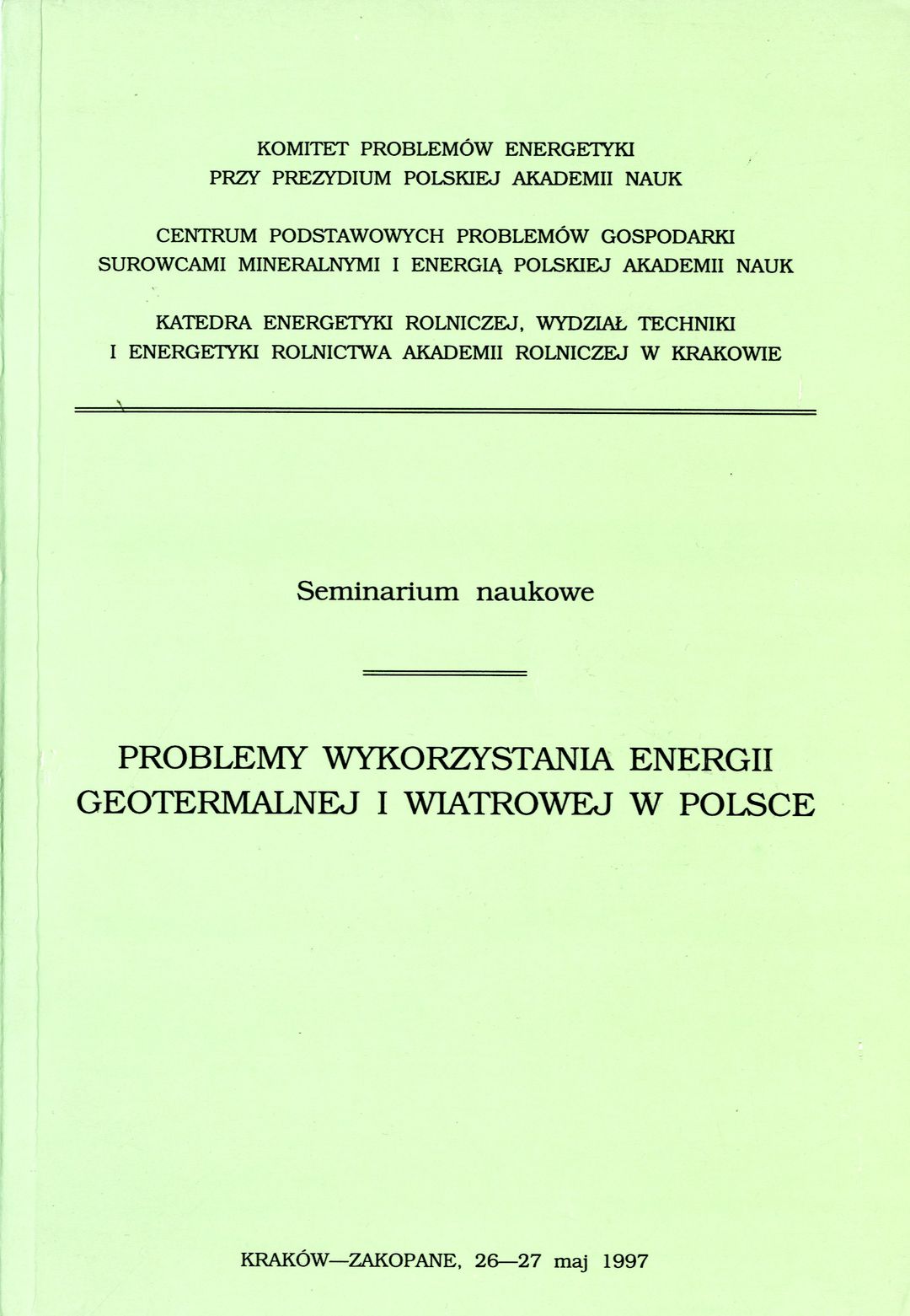 KOMITET PROBLEMÓW ENERGETYKI
PRZY PREZYDIUM POLSKIEJ AKADEMII NAUK

CENTRUM PODSTAWOWYCH PROBLEMÓW GOSPODARKI
SUROWCAMI MINERALNYMI I ENERGIĄ POLSKIEJ AKADEMII NAUK

KATEDRA ENERGETYKI ROLNICZEJ, WYDZIAŁ TECHNIKI
I ENERGETYKI ROLNICTWA AKADEMII ROLNICZEJ W KRAKOWIE

Seminarium naukowe

PROBLEMY WYKORZYSTANIA ENERGII
GEOTERMALNEJ I WIATROWEJ W POLSCE

KRAKÓW—ZAKOPANE, 26—27 maj 1997